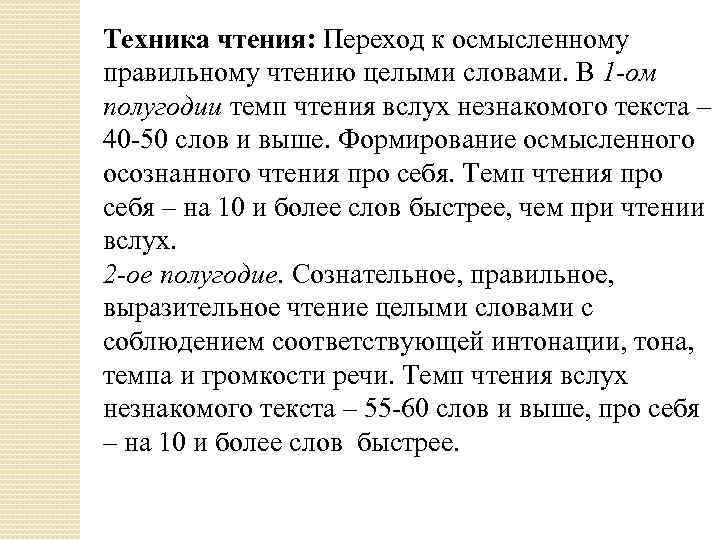 Техника чтения: Переход к осмысленному правильному чтению целыми словами. В 1-ом полугодии темп чтения вслух незнакомого текста – 40-50 слов и выше. Формирование осмысленного осознанного чтения про себя. Темп чтения про себя – на 10 и более слов быстрее, чем при чтении вслух.
2-ое полугодие. Сознательное, правильное, выразительное чтение целыми словами с соблюдением соответствующей интонации, тона, темпа и громкости речи. Темп чтения вслух незнакомого текста – 55-60 слов и выше, про себя – на 10 и более слов быстрее.